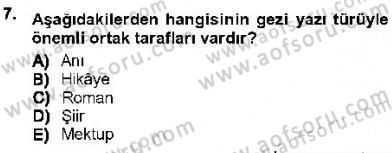 7. Aşağıdakilerden hangisinin gezi yazı türüyle önemli ortak tarafları vardır?

A) Anı
B) Hikâye
C) Roman
D) Şiir
E) Mektup

www.aofsoru.com